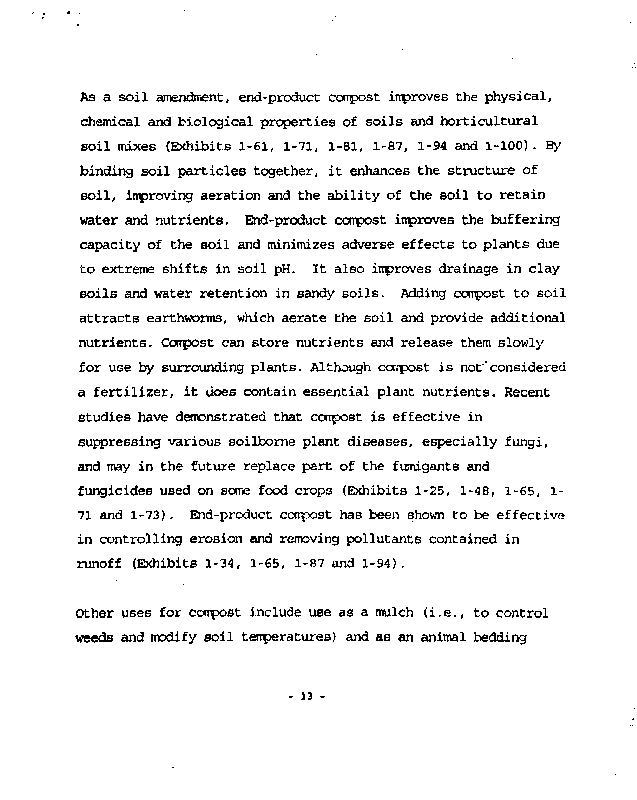 As a soil amendment, end-product compost improves the physical, chemical and biological properties of soils and horticultural soil mixes (Exhibits 1-61, 1-71, 1-81, 1-87, 1-94 and 1-100). By binding soil particles together, it enhances the structure of soil, improving aeration and the ability of the soil to retain water and nutrients. End-product compost improves the buffering capacity of the soil and minimizes adverse effects to plants due to extreme shifts in soil pH. It also improves drainage in clay soils and water retention in sandy soils. Adding compost to soil attracts earthworms, which aerate the soil and provide additional nutrients. Compost can store nutrients and release them slowly for use by surrounding plants. Although compost is not considered a fertilizer, it does contain essential plant nutrients. Recent studies have demonstrated that compost is effective in suppressing various soilborne plant diseases, especially fungi, and may in the future replace part of the fumigants and fungicides used on some food crops (Exhibits 1-25, 1-48, 1-65, 1-71 and 1-73). End-product compost has been shown to be effective in controlling erosion and removing pollutants contained in runoff (Exhibits 1-34, 1-65, 1-87 and 1-94).

Other uses for compost include use as a mulch (i.e., to control weeds and modify soil temperatures) and as an animal bedding

- 13 -